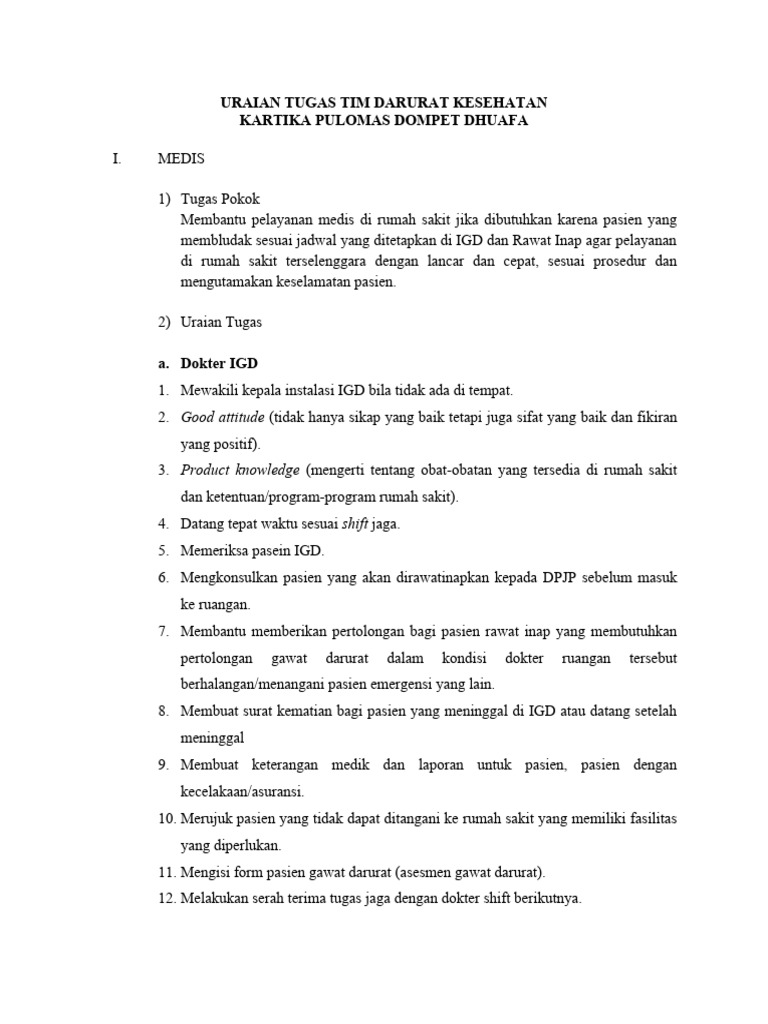 URAIAN TUGAS TIM DARURAT KESEHATAN
KARTIKA PULOMAS DOMPET DHUAFA

I. MEDIS

1) Tugas Pokok
Membantu pelayanan medis di rumah sakit jika dibutuhkan karena pasien yang membludak sesuai jadwal yang ditetapkan di IGD dan Rawat Inap agar pelayanan di rumah sakit terselenggara dengan lancar dan cepat, sesuai prosedur dan mengutamakan keselamatan pasien.

2) Uraian Tugas

a. Dokter IGD
1. Mewakili kepala instalasi IGD bila tidak ada di tempat.
2. Good attitude (tidak hanya sikap yang baik tetapi juga sifat yang baik dan fikiran yang positif).
3. Product knowledge (mengerti tentang obat-obatan yang tersedia di rumah sakit dan ketentuan/program-program rumah sakit).
4. Datang tepat waktu sesuai shift jaga.
5. Memeriksa pasein IGD.
6. Mengkonsulkan pasien yang akan dirawatinapkan kepada DPJP sebelum masuk ke ruangan.
7. Membantu memberikan pertolongan bagi pasien rawat inap yang membutuhkan pertolongan gawat darurat dalam kondisi dokter ruangan tersebut berhalangan/menangani pasien emergensi yang lain.
8. Membuat surat kematian bagi pasien yang meninggal di IGD atau datang setelah meninggal
9. Membuat keterangan medik dan laporan untuk pasien, pasien dengan kecelakaan/asuransi.
10. Merujuk pasien yang tidak dapat ditangani ke rumah sakit yang memiliki fasilitas yang diperlukan.
11. Mengisi form pasien gawat darurat (asesmen gawat darurat).
12. Melakukan serah terima tugas jaga dengan dokter shift berikutnya.